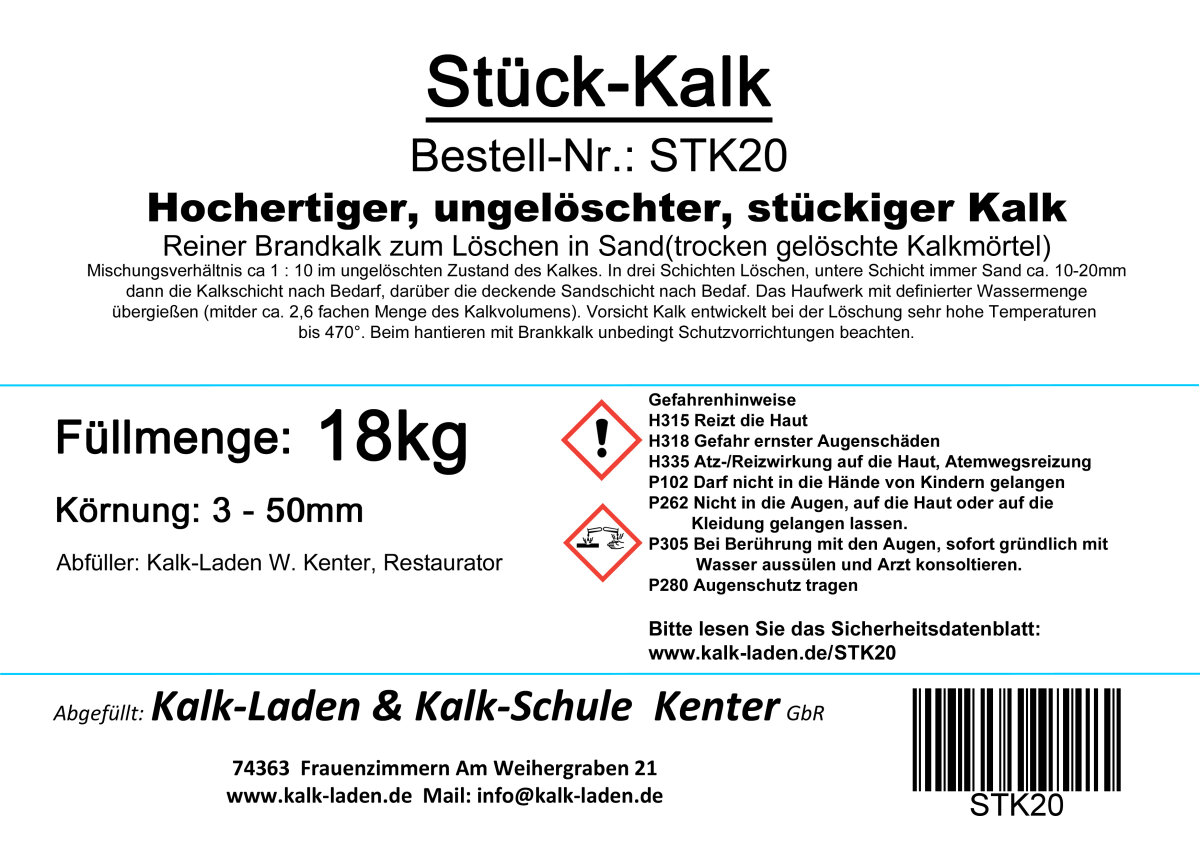 Stück-Kalk

Bestell-Nr.: STK20

Hochertiger, ungelöschter, stückiger Kalk

Reiner Brandkalk zum Löschen in Sand(trocken gelöschte Kalkmörtel)

Mischungsverhältnis ca 1 : 10 im ungelöschten Zustand des Kalkes. In drei Schichten Löschen, untere Schicht immer Sand ca. 10-20mm dann die Kalkschicht nach Bedarf, darüber die deckende Sandschicht nach Bedaf. Das Haufwerk mit definierter Wassermenge übergießen (mitder ca. 2,6 fachen Menge des Kalkvolumens). Vorsicht Kalk entwickelt bei der Löschung sehr hohe Temperaturen bis 470°. Beim hantieren mit Brankkalk unbedingt Schutzvorrichtungen beachten.

Füllmenge: 18kg

Körnung: 3 - 50mm

Abfüller: Kalk-Laden W. Kenter, Restaurator

Gefahrenhinweise
H315 Reizt die Haut
H318 Gefahr ernster Augenschäden
H335 Atz-/Reizwirkung auf die Haut, Atemwegsreizung
P102 Darf nicht in die Hände von Kindern gelangen
P262 Nicht in die Augen, auf die Haut oder auf die Kleidung gelangen lassen.
P305 Bei Berührung mit den Augen, sofort gründlich mit Wasser aussülen und Arzt konsoltieren.
P280 Augenschutz tragen

Bitte lesen Sie das Sicherheitsdatenblatt:
www.kalk-laden.de/STK20

Abgefüllt: Kalk-Laden & Kalk-Schule Kenter GbR

74363 Frauenzimmern Am Weihergraben 21
www.kalk-laden.de Mail: info@kalk-laden.de

STK20